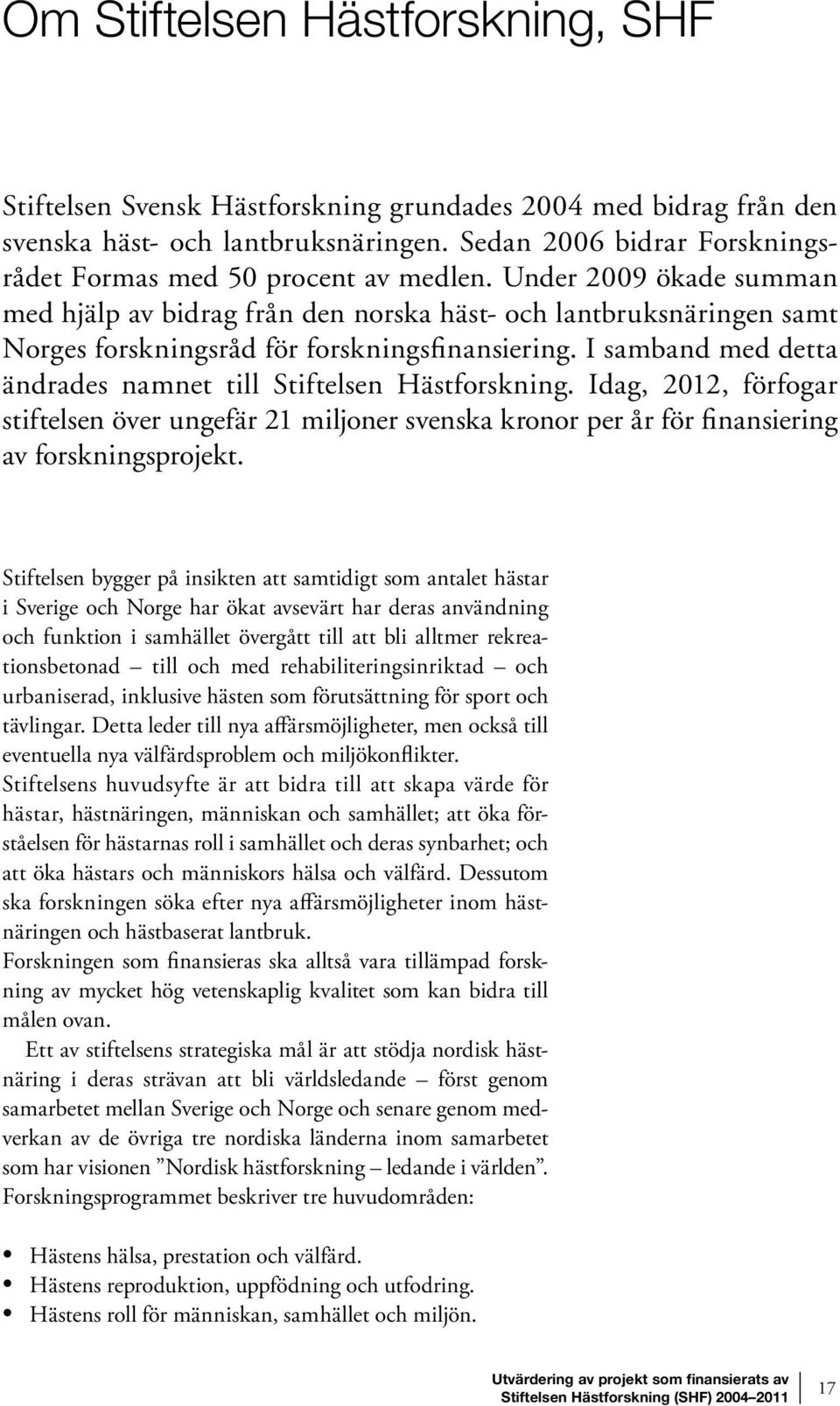 Om Stiftelsen Hästforskning, SHF

Stiftelsen Svensk Hästforskning grundades 2004 med bidrag från den svenska häst- och lantbruksnäringen. Sedan 2006 bidrar Forskningsrådet Formas med 50 procent av medlen. Under 2009 ökade summan med hjälp av bidrag från den norska häst- och lantbruksnäringen samt Norges forskningsråd för forskningsfinansiering. I samband med detta ändrades namnet till Stiftelsen Hästforskning. Idag, 2012, förfogar stiftelsen över ungefär 21 miljoner svenska kronor per år för finansiering av forskningsprojekt.

Stiftelsen bygger på insikten att samtidigt som antalet hästar i Sverige och Norge har ökat avsevärt har deras användning och funktion i samhället övergått till att bli alltmer rekreationsbetonad – till och med rehabiliteringsinriktad – och urbaniserad, inklusive hästen som förutsättning för sport och tävlingar. Detta leder till nya affärsmöjligheter, men också till eventuella nya välfärdsproblem och miljökonflikter.
Stiftelsens huvudsyfte är att bidra till att skapa värde för hästar, hästnäringen, människan och samhället; att öka förståelsen för hästarnas roll i samhället och deras synbarhet; och att öka hästars och människors hälsa och välfärd. Dessutom ska forskningen söka efter nya affärsmöjligheter inom hästnäringen och hästbaserat lantbruk.
Forskningen som finansieras ska alltså vara tillämpad forskning av mycket hög vetenskaplig kvalitet som kan bidra till målen ovan.
Ett av stiftelsens strategiska mål är att stödja nordisk hästnäring i deras strävan att bli världsledande – först genom samarbetet mellan Sverige och Norge och senare genom medverkan av de övriga tre nordiska länderna inom samarbetet som har visionen ”Nordisk hästforskning – ledande i världen”.
Forskningsprogrammet beskriver tre huvudområden:

• Hästens hälsa, prestation och välfärd.
• Hästens reproduktion, uppfödning och utfodring.
• Hästens roll för människan, samhället och miljön.

Utvärdering av projekt som finansierats av Stiftelsen Hästforskning (SHF) 2004–2011 17